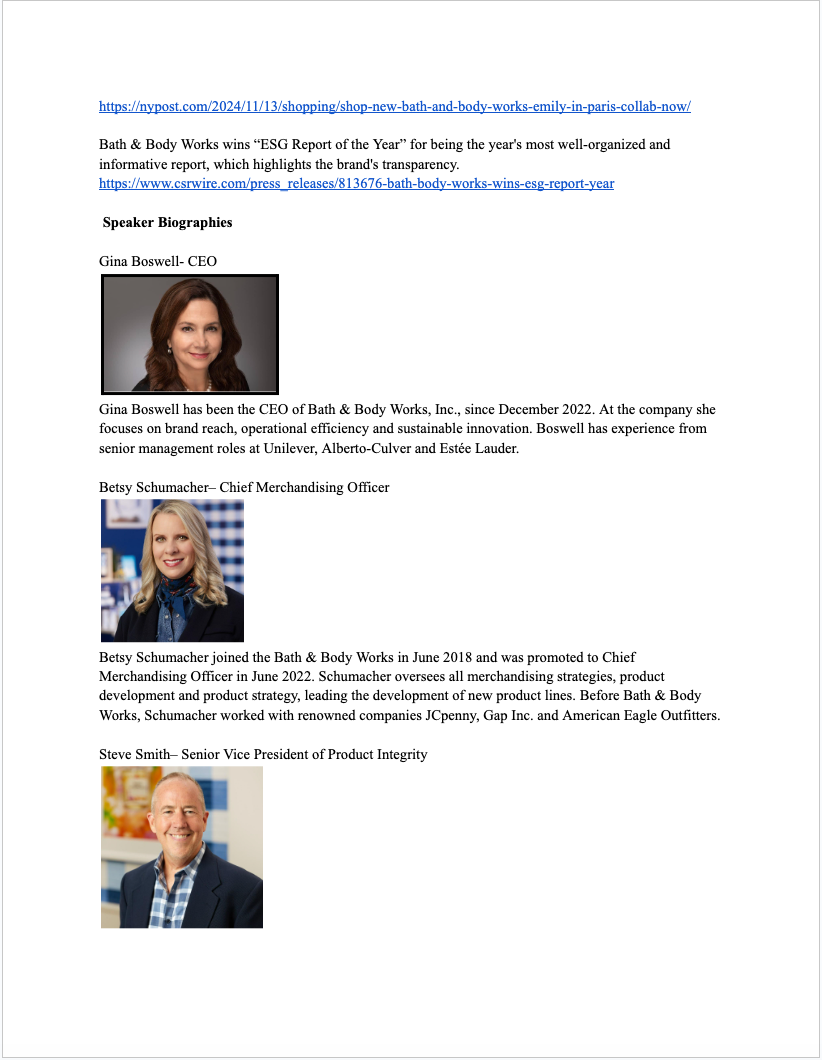 https://nypost.com/2024/11/13/shopping/shop-new-bath-and-body-works-emily-in-paris-collab-now/

Bath & Body Works wins “ESG Report of the Year” for being the year's most well-organized and informative report, which highlights the brand's transparency.
https://www.csrwire.com/press_releases/813676-bath-body-works-wins-esg-report-year

Speaker Biographies

Gina Boswell- CEO

Gina Boswell has been the CEO of Bath & Body Works, Inc., since December 2022. At the company she focuses on brand reach, operational efficiency and sustainable innovation. Boswell has experience from senior management roles at Unilever, Alberto-Culver and Estée Lauder.

Betsy Schumacher– Chief Merchandising Officer

Betsy Schumacher joined the Bath & Body Works in June 2018 and was promoted to Chief Merchandising Officer in June 2022. Schumacher oversees all merchandising strategies, product development and product strategy, leading the development of new product lines. Before Bath & Body Works, Schumacher worked with renowned companies JCpenny, Gap Inc. and American Eagle Outfitters.

Steve Smith– Senior Vice President of Product Integrity